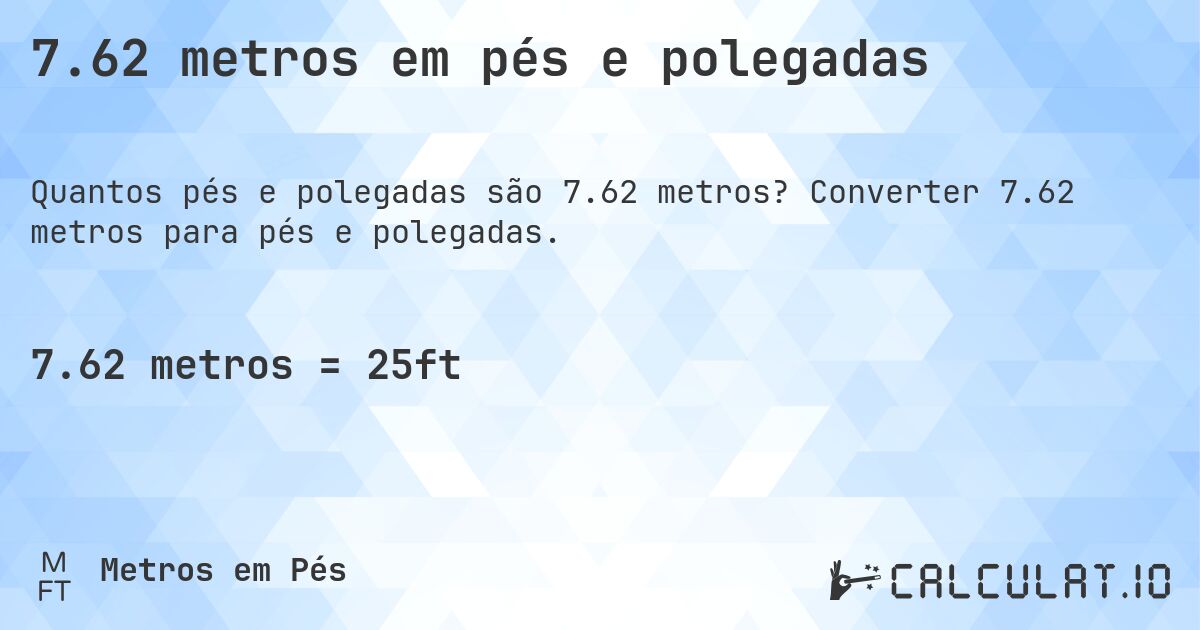 7.62 metros em pés e polegadas

Quantos pés e polegadas são 7.62 metros? Converter 7.62 metros para pés e polegadas.

7.62 metros = 25ft

M
FT
Metros em Pés

CALCULAT.IO